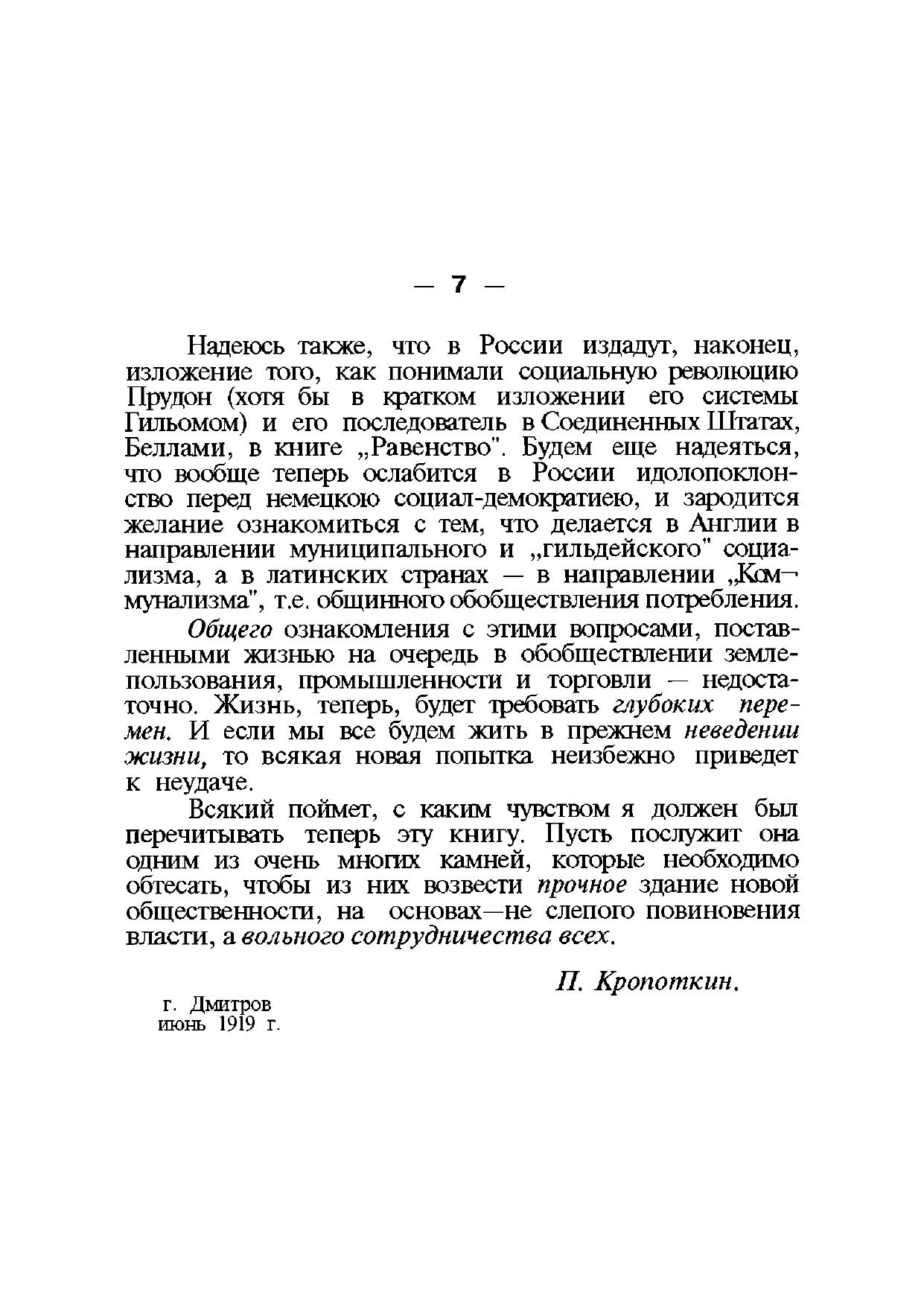 — 7 —

Надеюсь также, что в России издадут, наконец, изложение того, как понимали социальную революцию Прудон (хотя бы в кратком изложении его системы Гильомом) и его последователь в Соединенных Штатах, Беллами, в книге „Равенство". Будем еще надеяться, что вообще теперь ослабится в России идолопоклонство перед немецкою социал-демократиею, и зародится желание ознакомиться с тем, что делается в Англии в направлении муниципального и „гильдейского" социализма, а в латинских странах — в направлении „Коммунализма", т.е. общинного обобществления потребления.

Общего ознакомления с этими вопросами, поставленными жизнью на очередь в обобществлении землепользования, промышленности и торговли — недостаточно. Жизнь, теперь, будет требовать глубоких перемен. И если мы все будем жить в прежнем неведении жизни, то всякая новая попытка неизбежно приведет к неудаче.

Всякий поймет, с каким чувством я должен был перечитывать теперь эту книгу. Пусть послужит она одним из очень многих камней, которые необходимо обтесать, чтобы из них возвести прочное здание новой общественности, на основах—не слепого повиновения власти, а вольного сотрудничества всех.

П. Кропоткин.

г. Дмитров
июнь 1919 г.